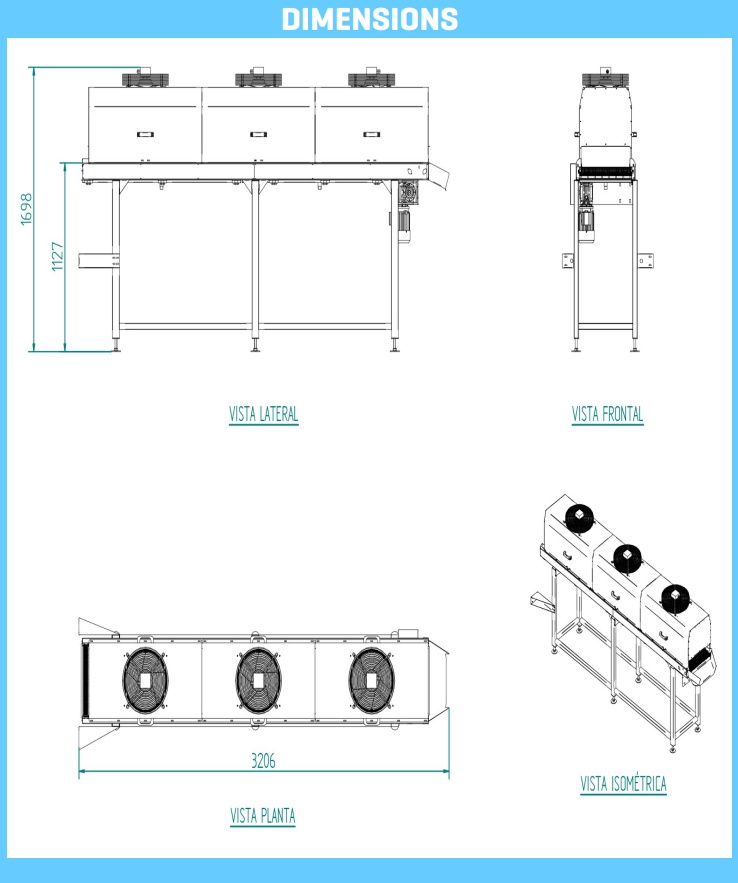 DIMENSIONS

1698

1127

VISTA LATERAL

VISTA FRONTAL

3206

VISTA PLANTA

VISTA ISOMÉTRICA